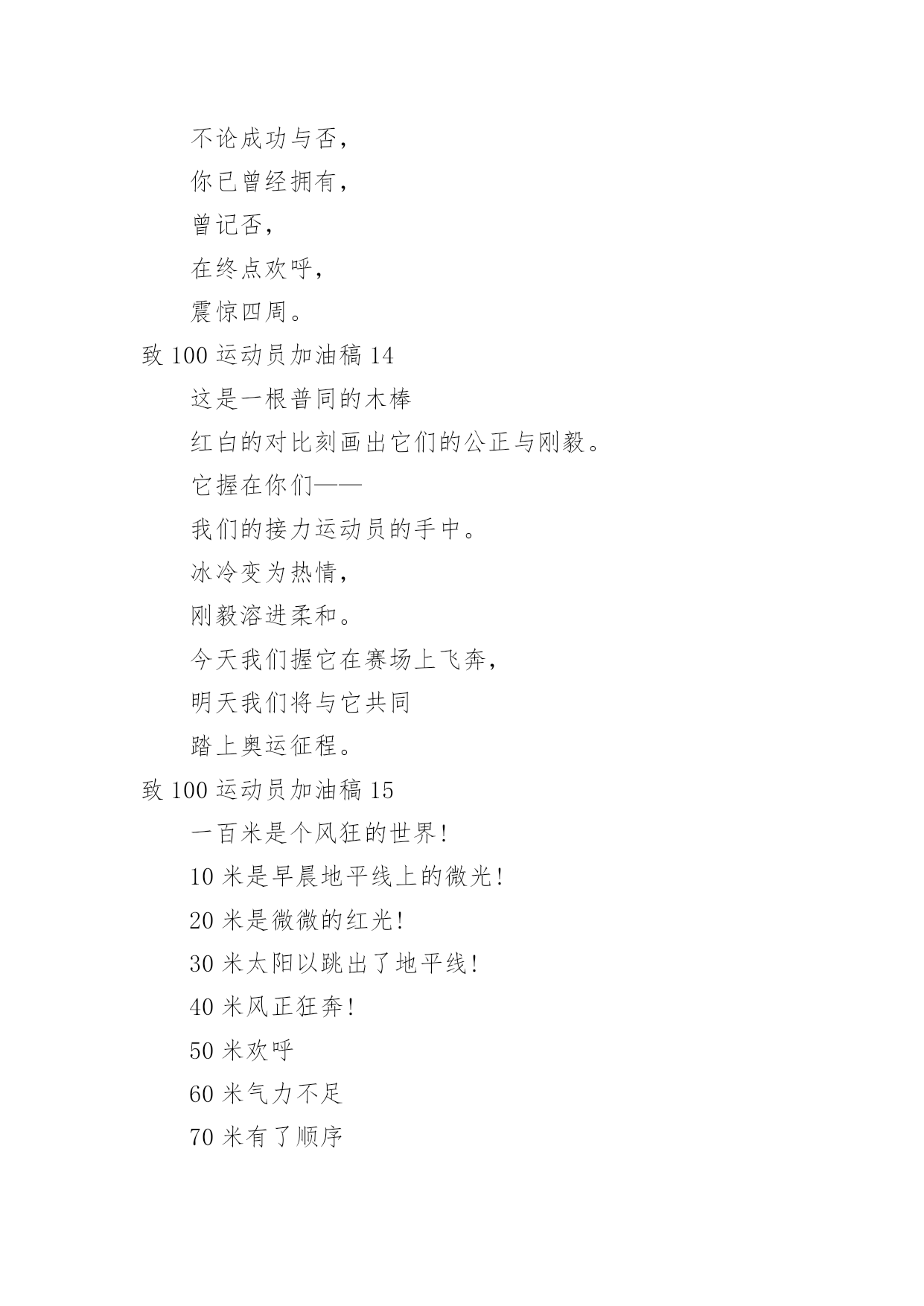 不论成功与否，

你已曾经拥有，

曾记否，

在终点欢呼，

震惊四周。

致 100 运动员加油稿 14

这是一根普同的木棒

红白的对比刻画出它们的公正与刚毅。

它握在你们——

我们的接力运动员的手中。

冰冷变为热情，

刚毅溶进柔和。

今天我们握它在赛场上飞奔，

明天我们将与它共同

踏上奥运征程。

致 100 运动员加油稿 15

一百米是个风狂的世界！

10 米是早晨地平线上的微光！

20 米是微微的红光！

30 米太阳以跳出了地平线！

40 米风正狂奔！

50 米欢呼

60 米气力不足

70 米有了顺序